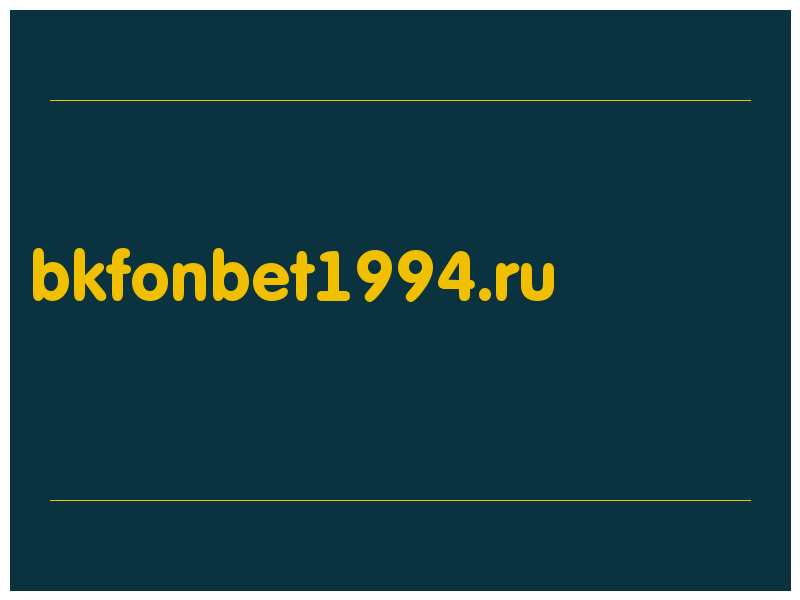 bkfonbet1994.ru